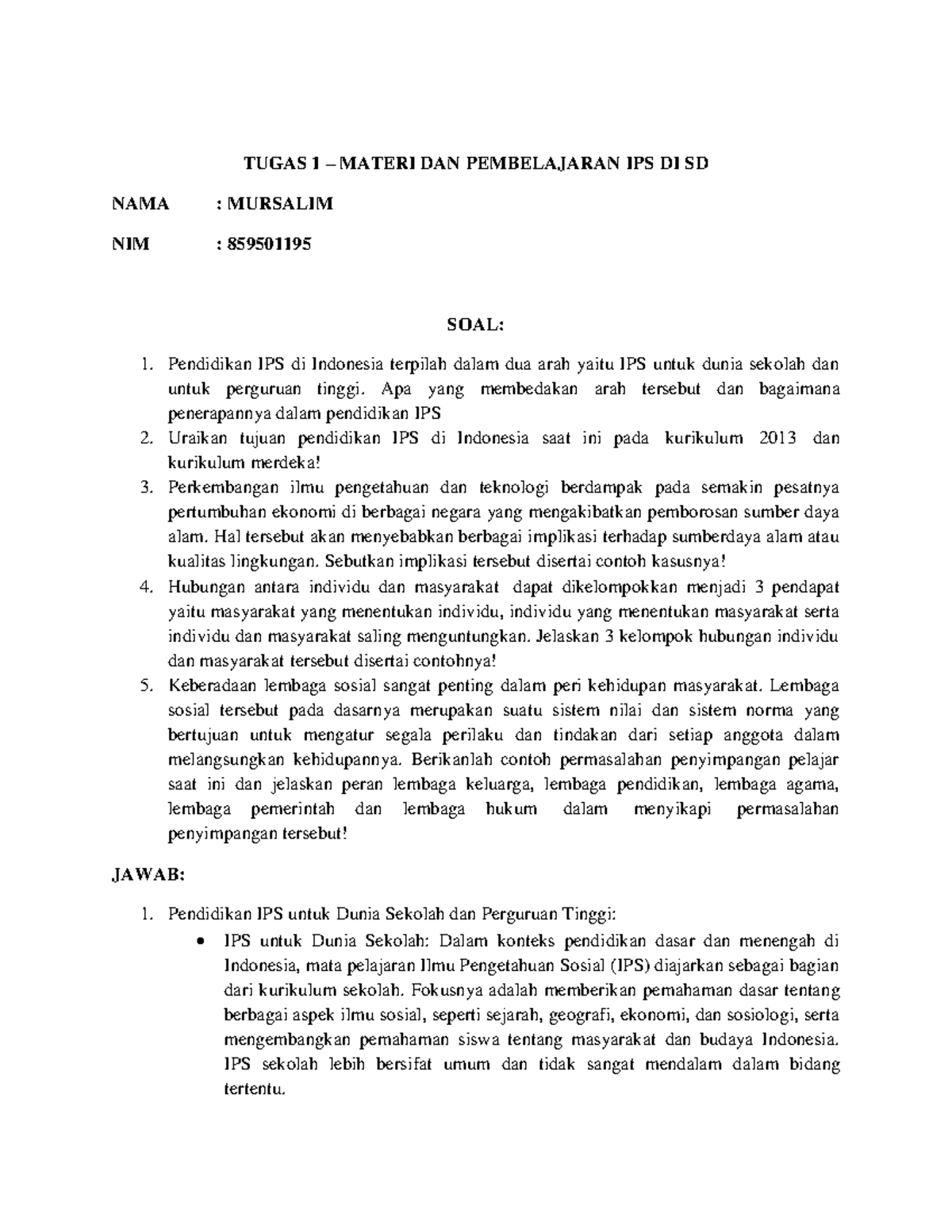 TUGAS 1 – MATERI DAN PEMBELAJARAN IPS DI SD

NAMA : MURSALIM

NIM : 859501195

SOAL:

1. Pendidikan IPS di Indonesia terpilah dalam dua arah yaitu IPS untuk dunia sekolah dan untuk perguruan tinggi. Apa yang membedakan arah tersebut dan bagaimana penerapannya dalam pendidikan IPS
2. Uraikan tujuan pendidikan IPS di Indonesia saat ini pada kurikulum 2013 dan kurikulum merdeka!
3. Perkembangan ilmu pengetahuan dan teknologi berdampak pada semakin pesatnya pertumbuhan ekonomi di berbagai negara yang mengakibatkan pemborosan sumber daya alam. Hal tersebut akan menyebabkan berbagai implikasi terhadap sumberdaya alam atau kualitas lingkungan. Sebutkan implikasi tersebut disertai contoh kasusnya!
4. Hubungan antara individu dan masyarakat dapat dikelompokkan menjadi 3 pendapat yaitu masyarakat yang menentukan individu, individu yang menentukan masyarakat serta individu dan masyarakat saling menguntungkan. Jelaskan 3 kelompok hubungan individu dan masyarakat tersebut disertai contohnya!
5. Keberadaan lembaga sosial sangat penting dalam peri kehidupan masyarakat. Lembaga sosial tersebut pada dasarnya merupakan suatu sistem nilai dan sistem norma yang bertujuan untuk mengatur segala perilaku dan tindakan dari setiap anggota dalam melangsungkan kehidupannya. Berikanlah contoh permasalahan penyimpangan pelajar saat ini dan jelaskan peran lembaga keluarga, lembaga pendidikan, lembaga agama, lembaga pemerintah dan lembaga hukum dalam menyikapi permasalahan penyimpangan tersebut!

JAWAB:

1. Pendidikan IPS untuk Dunia Sekolah dan Perguruan Tinggi:
 • IPS untuk Dunia Sekolah: Dalam konteks pendidikan dasar dan menengah di Indonesia, mata pelajaran Ilmu Pengetahuan Sosial (IPS) diajarkan sebagai bagian dari kurikulum sekolah. Fokusnya adalah memberikan pemahaman dasar tentang berbagai aspek ilmu sosial, seperti sejarah, geografi, ekonomi, dan sosiologi, serta mengembangkan pemahaman siswa tentang masyarakat dan budaya Indonesia. IPS sekolah lebih bersifat umum dan tidak sangat mendalam dalam bidang tertentu.